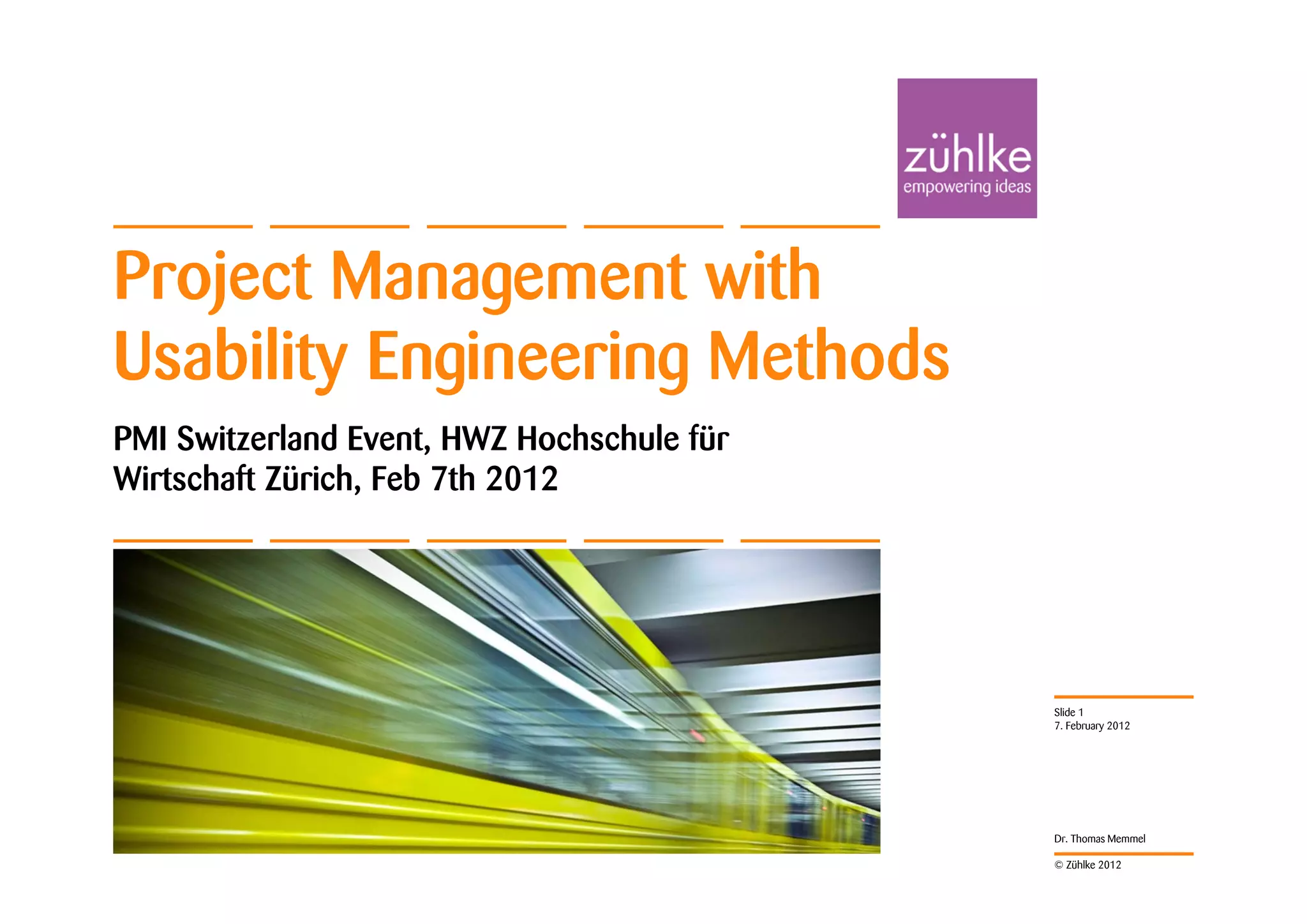 zühlke
empowering ideas

Project Management with Usability Engineering Methods

PMI Switzerland Event, HWZ Hochschule für Wirtschaft Zürich, Feb 7th 2012

Slide 1
7. February 2012

Dr. Thomas Memmel

© Zühlke 2012